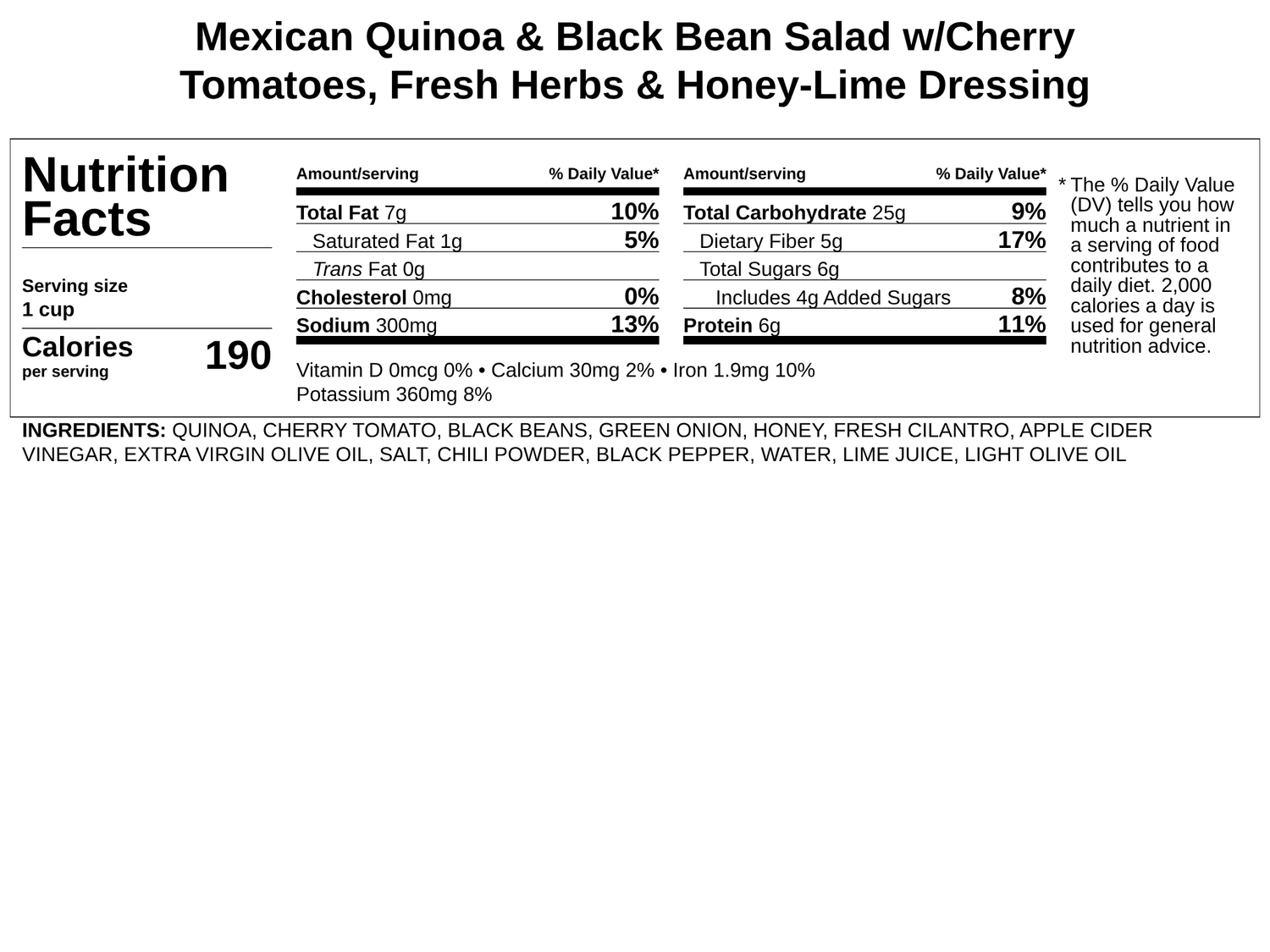 Mexican Quinoa & Black Bean Salad w/Cherry Tomatoes, Fresh Herbs & Honey-Lime Dressing

Nutrition Facts

Serving size
1 cup

Calories
per serving
190

| Amount/serving | % Daily Value* |
|---|---|
| Total Fat 7g | 10% |
| Saturated Fat 1g | 5% |
| Trans Fat 0g | |
| Cholesterol 0mg | 0% |
| Sodium 300mg | 13% |

| Amount/serving | % Daily Value* |
|---|---|
| Total Carbohydrate 25g | 9% |
| Dietary Fiber 5g | 17% |
| Total Sugars 6g | |
| Includes 4g Added Sugars | 8% |
| Protein 6g | 11% |

Vitamin D 0mcg 0% • Calcium 30mg 2% • Iron 1.9mg 10%
Potassium 360mg 8%

* The % Daily Value (DV) tells you how much a nutrient in a serving of food contributes to a daily diet. 2,000 calories a day is used for general nutrition advice.

INGREDIENTS: QUINOA, CHERRY TOMATO, BLACK BEANS, GREEN ONION, HONEY, FRESH CILANTRO, APPLE CIDER VINEGAR, EXTRA VIRGIN OLIVE OIL, SALT, CHILI POWDER, BLACK PEPPER, WATER, LIME JUICE, LIGHT OLIVE OIL